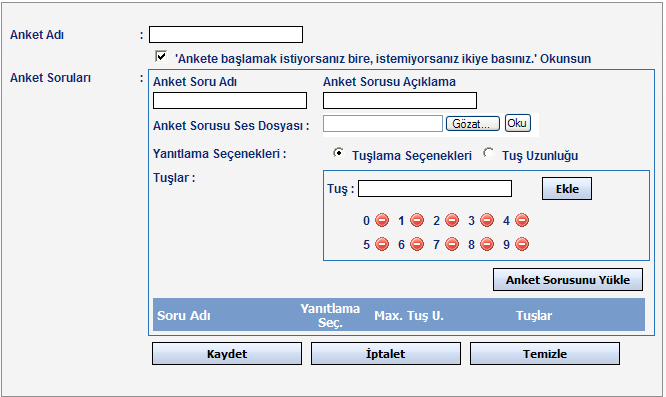 Anket Adı :

'Ankete başlamak istiyorsanız bire, istemiyorsanız ikiye basınız.' Okunsun

Anket Soruları :

Anket Soru Adı

Anket Sorusu Açıklama

Anket Sorusu Ses Dosyası : Gözat... Oku

Yanıtlama Seçenekleri : Tuşlama Seçenekleri Tuş Uzunluğu

Tuşlar :

Tuş : Ekle

0 1 2 3 4

5 6 7 8 9

Anket Sorusunu Yükle

| Soru Adı | Yanıtlama Seç. | Max. Tuş U. | Tuşlar |
|---|---|---|---|

Kaydet İptalet Temizle